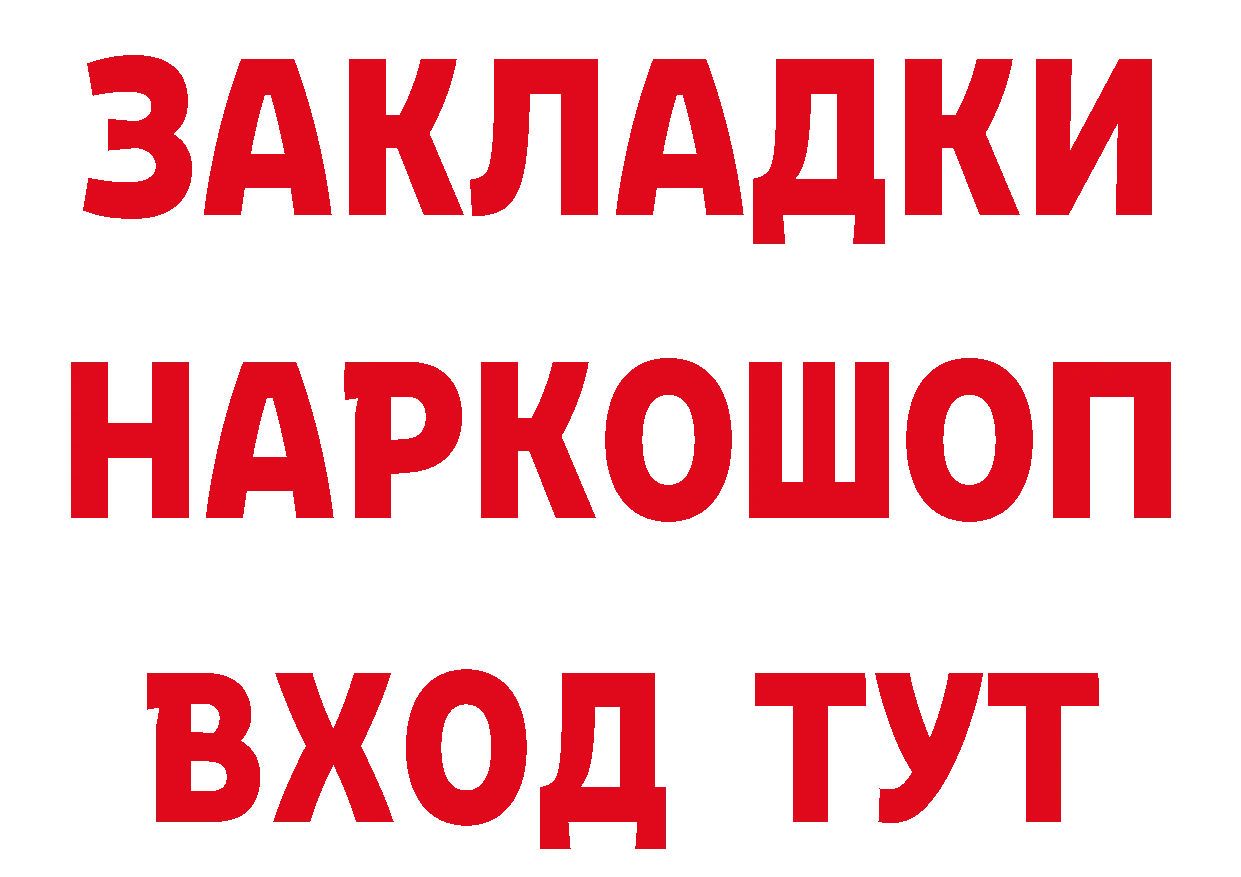 ЗАКЛАДКИ НАРКОШОП ВХОД ТУТ